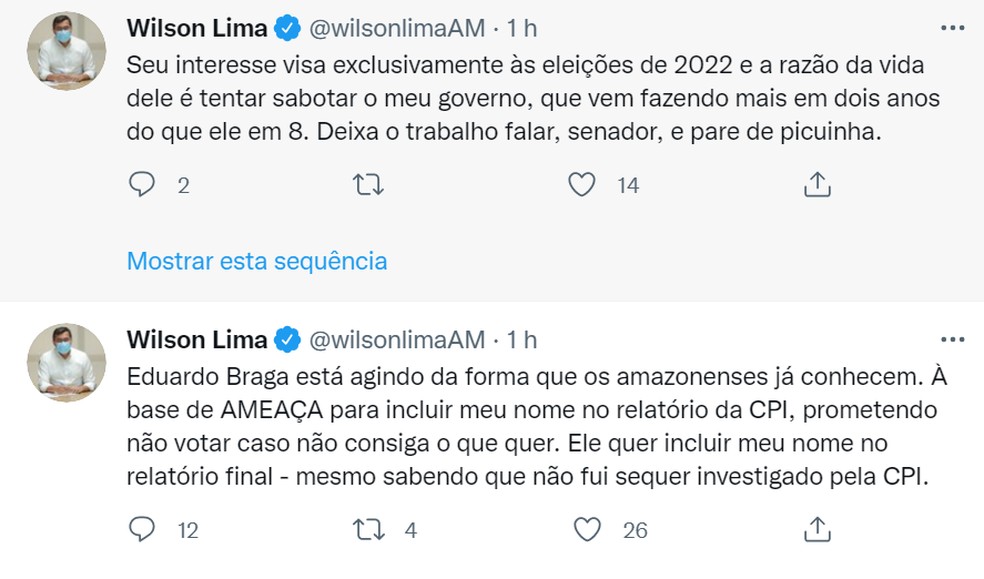 Wilson Lima @wilsonlimaAM · 1 h

Seu interesse visa exclusivamente às eleições de 2022 e a razão da vida dele é tentar sabotar o meu governo, que vem fazendo mais em dois anos do que ele em 8. Deixa o trabalho falar, senador, e pare de picuinha.

2 14

Mostrar esta sequência

Wilson Lima @wilsonlimaAM · 1 h

Eduardo Braga está agindo da forma que os amazonenses já conhecem. À base de AMEAÇA para incluir meu nome no relatório da CPI, prometendo não votar caso não consiga o que quer. Ele quer incluir meu nome no relatório final - mesmo sabendo que não fui sequer investigado pela CPI.

12 4 26